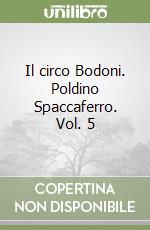 unilibro

Il circo Bodoni. Poldino Spaccaferro. Vol. 5

COPERTINA NON DISPONIBILE